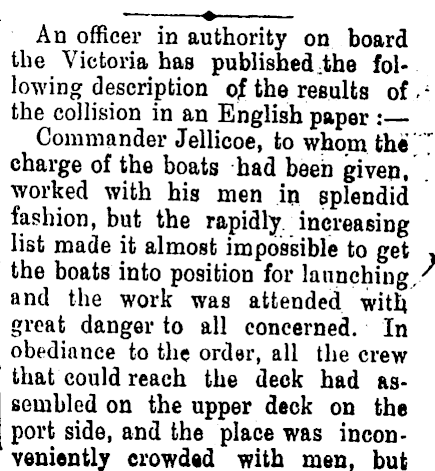 An officer in authority on board the Victoria has published the following description of the results of the collision in an English paper :—

Commander Jellicoe, to whom the charge of the boats had been given, worked with his men in splendid fashion, but the rapidly increasing list made it almost impossible to get the boats into position for launching and the work was attended with great danger to all concerned. In obediance to the order, all the crew that could reach the deck had assembled on the upper deck on the port side, and the place was inconveniently crowded with men, but